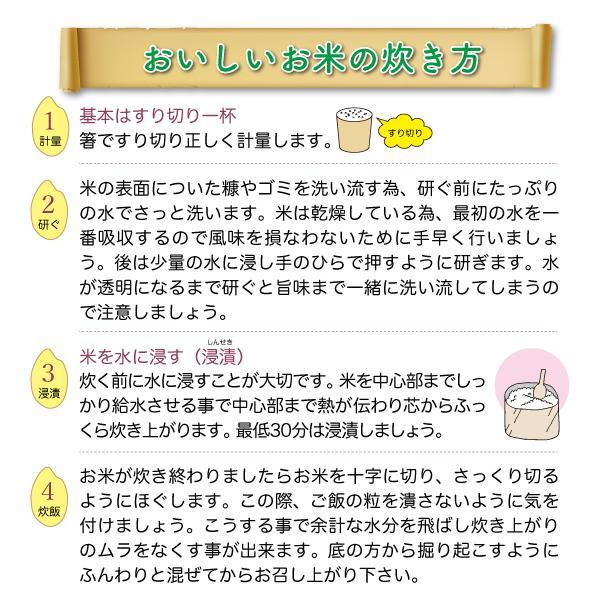 おいしいお米の炊き方

1
計量
基本はすり切り一杯
箸ですり切り正しく計量します。
すり切り

2
研ぐ
米の表面についた糠やゴミを洗い流す為、研ぐ前にたっぷりの水でさっと洗います。米は乾燥している為、最初の水を一番吸収するので風味を損なわないために手早く行いましょう。後は少量の水に浸し手のひらで押すように研ぎます。水が透明になるまで研ぐと旨味まで一緒に洗い流してしまうので注意しましょう。

3
浸漬
米を水に浸す（浸漬）
しんせき
炊く前に水に浸すことが大切です。米を中心部までしっかり給水させる事で中心部まで熱が伝わり芯からふっくら炊き上がります。最低30分は浸漬しましょう。

4
炊飯
お米が炊き終わりましたらお米を十字に切り、さっくり切るようにほぐします。この際、ご飯の粒を潰さないように気を付けましょう。こうする事で余計な水分を飛ばし炊き上がりのムラをなくす事が出来ます。底の方から掘り起こすようにふんわりと混ぜてからお召し上がり下さい。